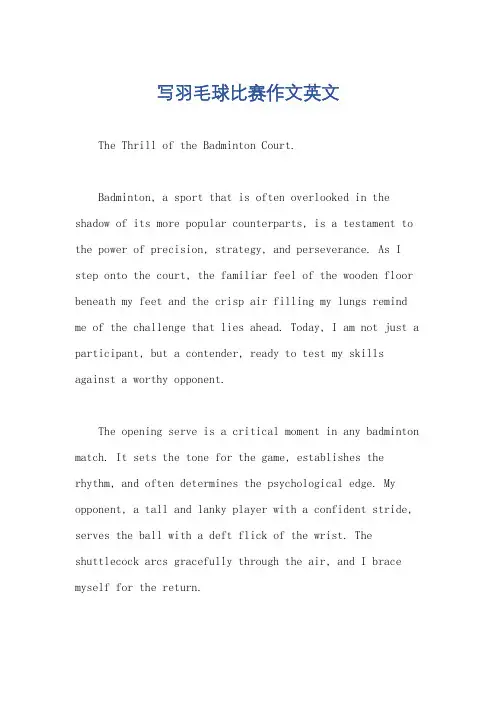 写羽毛球比赛作文英文

The Thrill of the Badminton Court.

Badminton, a sport that is often overlooked in the shadow of its more popular counterparts, is a testament to the power of precision, strategy, and perseverance. As I step onto the court, the familiar feel of the wooden floor beneath my feet and the crisp air filling my lungs remind me of the challenge that lies ahead. Today, I am not just a participant, but a contender, ready to test my skills against a worthy opponent.

The opening serve is a critical moment in any badminton match. It sets the tone for the game, establishes the rhythm, and often determines the psychological edge. My opponent, a tall and lanky player with a confident stride, serves the ball with a deft flick of the wrist. The shuttlecock arcs gracefully through the air, and I brace myself for the return.